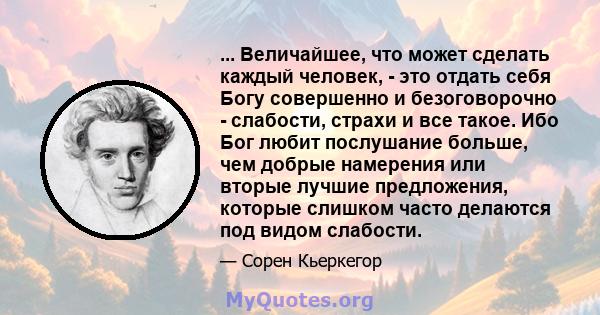 ... Величайшее, что может сделать каждый человек, - это отдать себя Богу совершенно и безоговорочно - слабости, страхи и все такое. Ибо Бог любит послушание больше, чем добрые намерения или вторые лучшие предложения, которые слишком часто делаются под видом слабости.

— Сорен Кьеркегор

MyQuotes.org